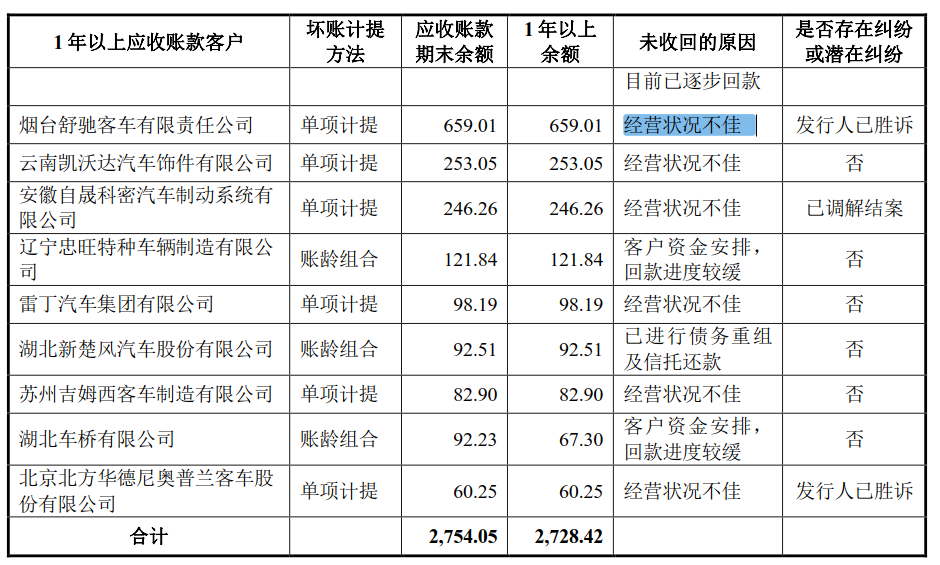 | 1年以上应收账款客户 | 坏账计提方法 | 应收账款期末余额 | 1年以上余额 | 未收回的原因 | 是否存在纠纷或潜在纠纷 |
|---|---|---|---|---|---|
|  |  |  |  | 目前已逐步回款 |  |
| 烟台舒驰客车有限责任公司 | 单项计提 | 659.01 | 659.01 | 经营状况不佳 | 发行人已胜诉 |
| 云南凯沃达汽车饰件有限公司 | 单项计提 | 253.05 | 253.05 | 经营状况不佳 | 否 |
| 安徽自晟科密汽车制动系统有限公司 | 单项计提 | 246.26 | 246.26 | 经营状况不佳 | 已调解结案 |
| 辽宁忠旺特种车辆制造有限公司 | 账龄组合 | 121.84 | 121.84 | 客户资金安排，回款进度较缓 | 否 |
| 雷丁汽车集团有限公司 | 单项计提 | 98.19 | 98.19 | 经营状况不佳 | 否 |
| 湖北新楚风汽车股份有限公司 | 账龄组合 | 92.51 | 92.51 | 已进行债务重组及信托还款 | 否 |
| 苏州吉姆西客车制造有限公司 | 单项计提 | 82.90 | 82.90 | 经营状况不佳 | 否 |
| 湖北车桥有限公司 | 账龄组合 | 92.23 | 67.30 | 客户资金安排，回款进度较缓 | 否 |
| 北京北方华德尼奥普兰客车股份有限公司 | 单项计提 | 60.25 | 60.25 | 经营状况不佳 | 发行人已胜诉 |
| 合计 |  | 2,754.05 | 2,728.42 |  |  |